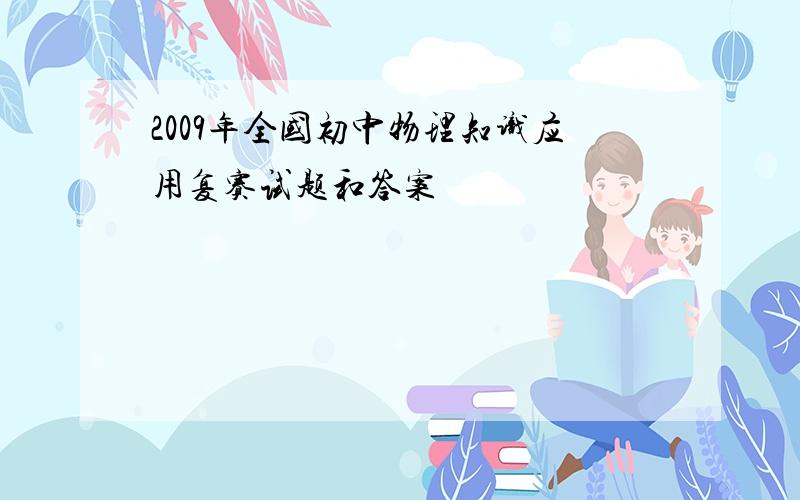 2009年全国初中物理知识应用复赛试题和答案